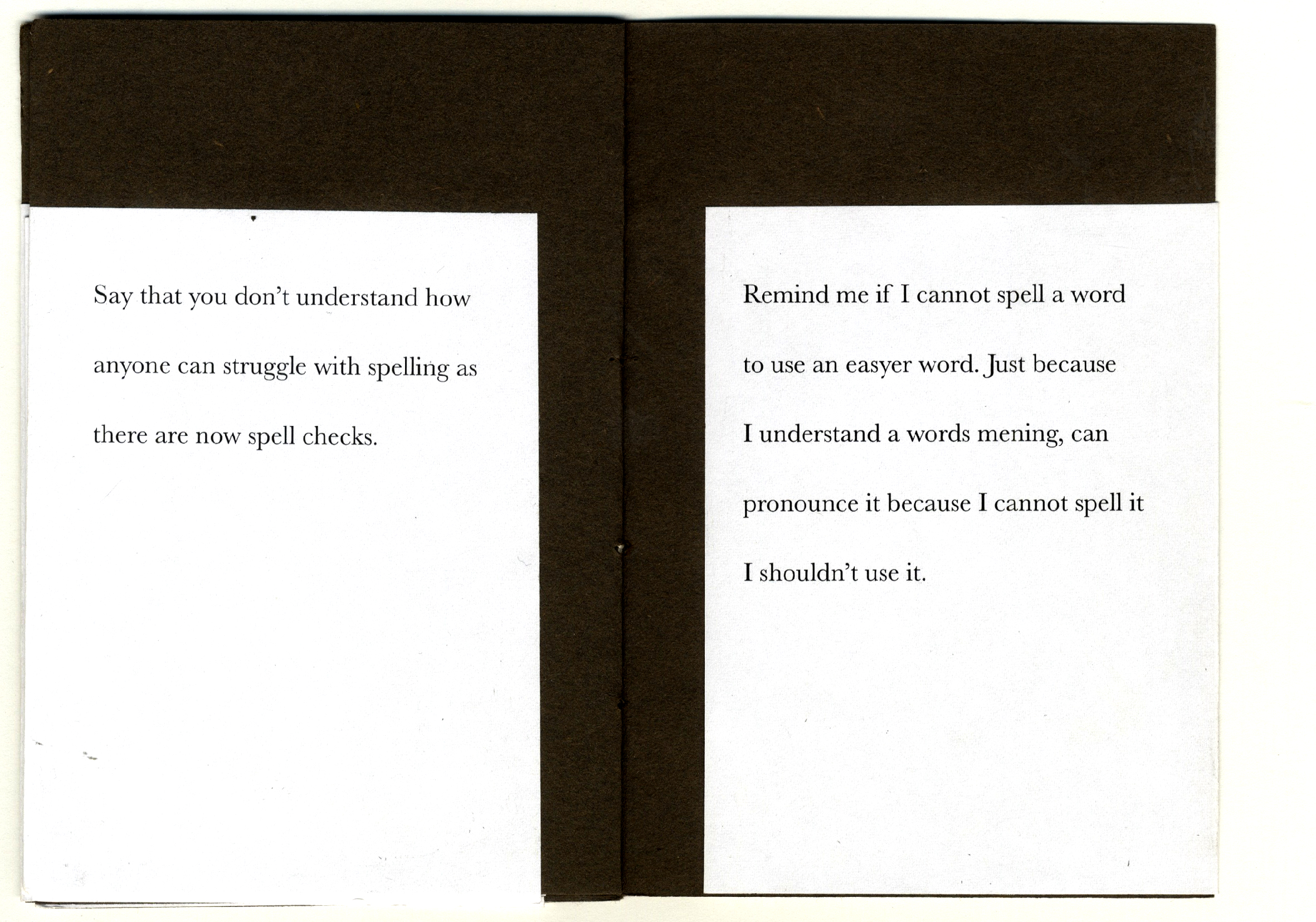 Say that you don't understand how anyone can struggle with spelling as there are now spell checks.

Remind me if I cannot spell a word to use an easyer word. Just because I understand a words mening, can pronounce it because I cannot spell it I shouldn't use it.